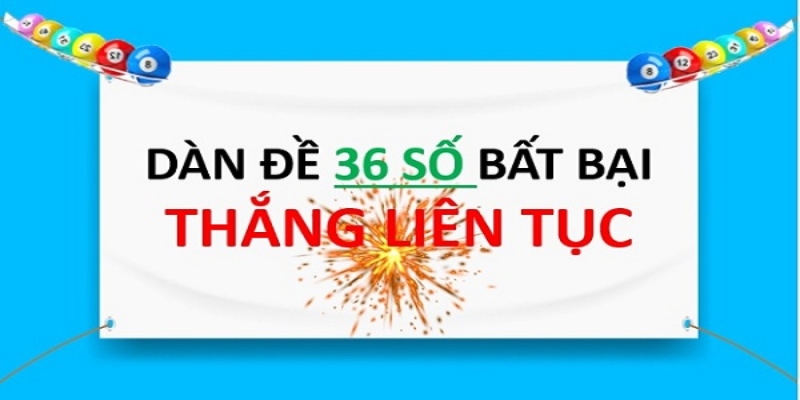 DÀN ĐỀ 36 SỐ BẤT BẠI
THẮNG LIÊN TỤC